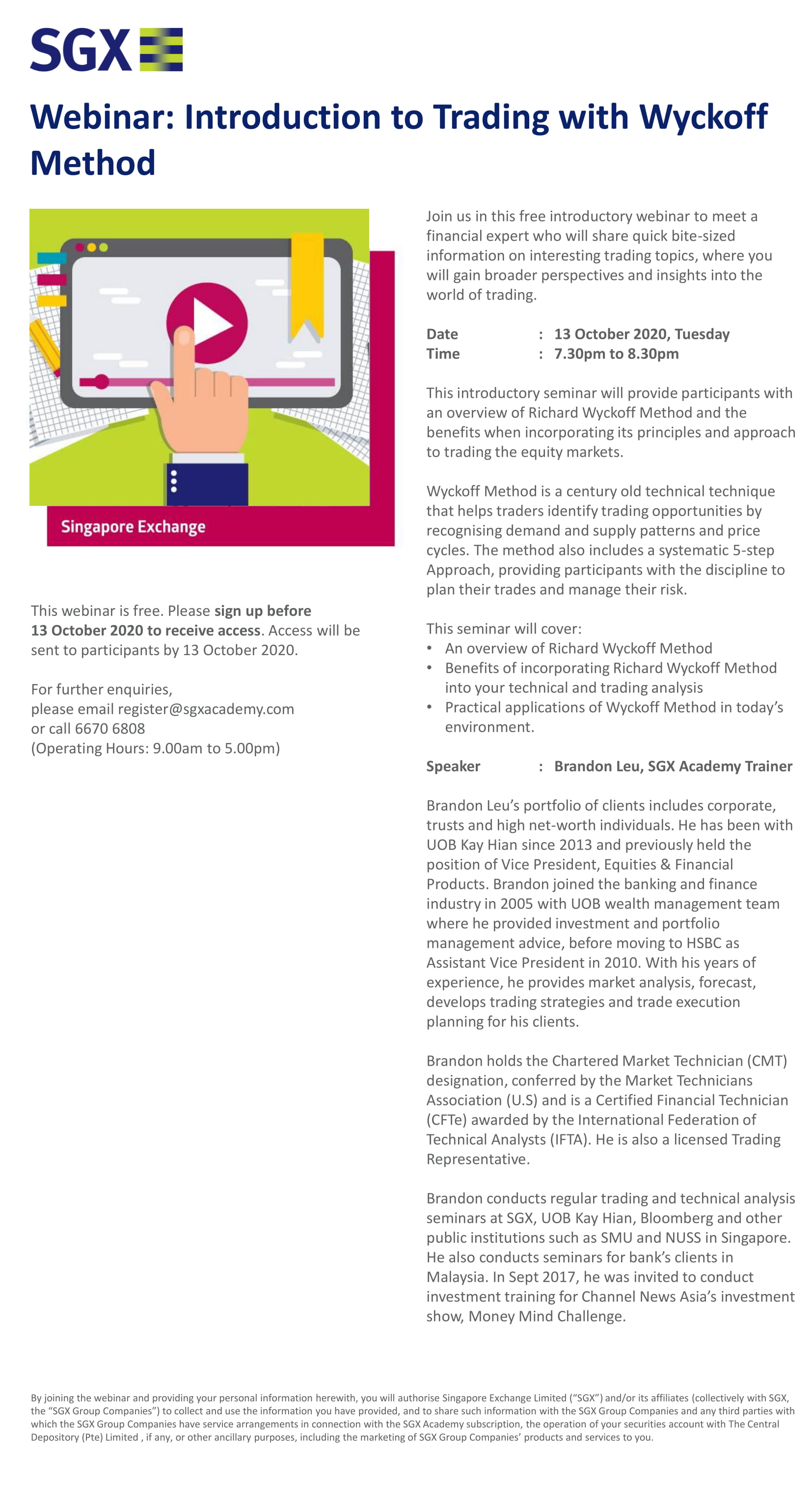 SGX

Webinar: Introduction to Trading with Wyckoff Method

Singapore Exchange

This webinar is free. Please sign up before 13 October 2020 to receive access. Access will be sent to participants by 13 October 2020.

For further enquiries,
please email register@sgxacademy.com
or call 6670 6808
(Operating Hours: 9.00am to 5.00pm)

Join us in this free introductory webinar to meet a financial expert who will share quick bite-sized information on interesting trading topics, where you will gain broader perspectives and insights into the world of trading.

Date : 13 October 2020, Tuesday
Time : 7.30pm to 8.30pm

This introductory seminar will provide participants with an overview of Richard Wyckoff Method and the benefits when incorporating its principles and approach to trading the equity markets.

Wyckoff Method is a century old technical technique that helps traders identify trading opportunities by recognising demand and supply patterns and price cycles. The method also includes a systematic 5-step Approach, providing participants with the discipline to plan their trades and manage their risk.

This seminar will cover:
• An overview of Richard Wyckoff Method
• Benefits of incorporating Richard Wyckoff Method into your technical and trading analysis
• Practical applications of Wyckoff Method in today's environment.

Speaker : Brandon Leu, SGX Academy Trainer

Brandon Leu's portfolio of clients includes corporate, trusts and high net-worth individuals. He has been with UOB Kay Hian since 2013 and previously held the position of Vice President, Equities & Financial Products. Brandon joined the banking and finance industry in 2005 with UOB wealth management team where he provided investment and portfolio management advice, before moving to HSBC as Assistant Vice President in 2010. With his years of experience, he provides market analysis, forecast, develops trading strategies and trade execution planning for his clients.

Brandon holds the Chartered Market Technician (CMT) designation, conferred by the Market Technicians Association (U.S) and is a Certified Financial Technician (CFTe) awarded by the International Federation of Technical Analysts (IFTA). He is also a licensed Trading Representative.

Brandon conducts regular trading and technical analysis seminars at SGX, UOB Kay Hian, Bloomberg and other public institutions such as SMU and NUSS in Singapore. He also conducts seminars for bank's clients in Malaysia. In Sept 2017, he was invited to conduct investment training for Channel News Asia's investment show, Money Mind Challenge.

By joining the webinar and providing your personal information herewith, you will authorise Singapore Exchange Limited ("SGX") and/or its affiliates (collectively with SGX, the "SGX Group Companies") to collect and use the information you have provided, and to share such information with the SGX Group Companies and any third parties with which the SGX Group Companies have service arrangements in connection with the SGX Academy subscription, the operation of your securities account with The Central Depository (Pte) Limited , if any, or other ancillary purposes, including the marketing of SGX Group Companies' products and services to you.